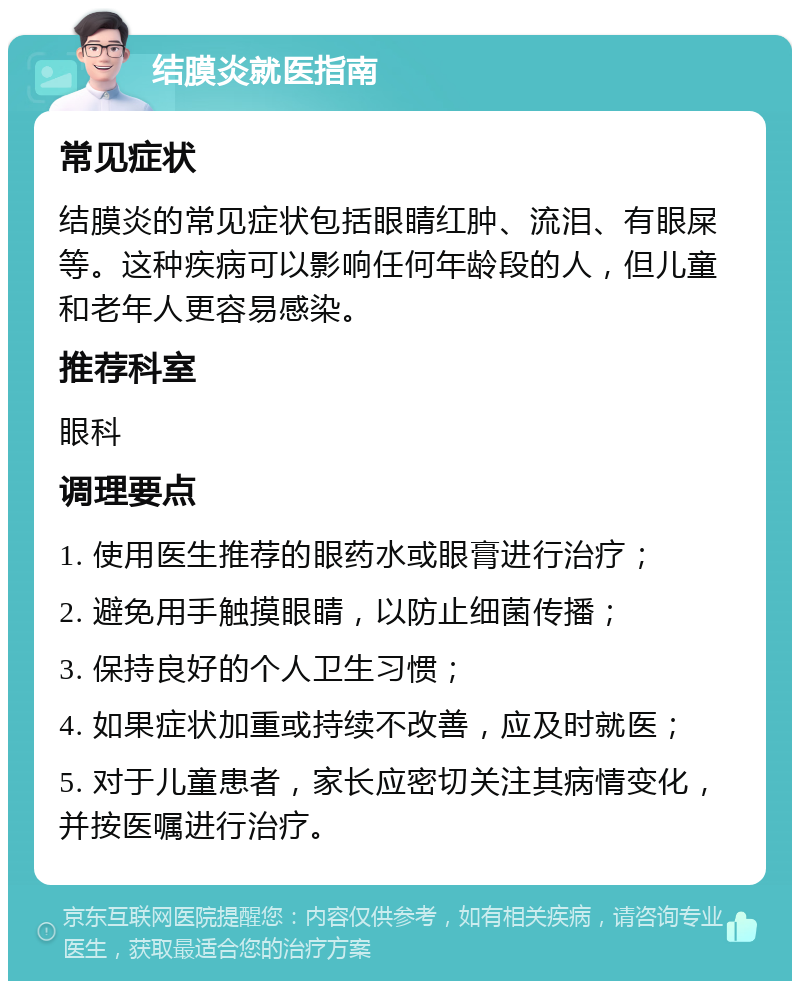 结膜炎就医指南

常见症状

结膜炎的常见症状包括眼睛红肿、流泪、有眼屎等。这种疾病可以影响任何年龄段的人，但儿童和老年人更容易感染。

推荐科室

眼科

调理要点

1. 使用医生推荐的眼药水或眼膏进行治疗；

2. 避免用手触摸眼睛，以防止细菌传播；

3. 保持良好的个人卫生习惯；

4. 如果症状加重或持续不改善，应及时就医；

5. 对于儿童患者，家长应密切关注其病情变化，并按医嘱进行治疗。

京东互联网医院提醒您：内容仅供参考，如有相关疾病，请咨询专业医生，获取最适合您的治疗方案